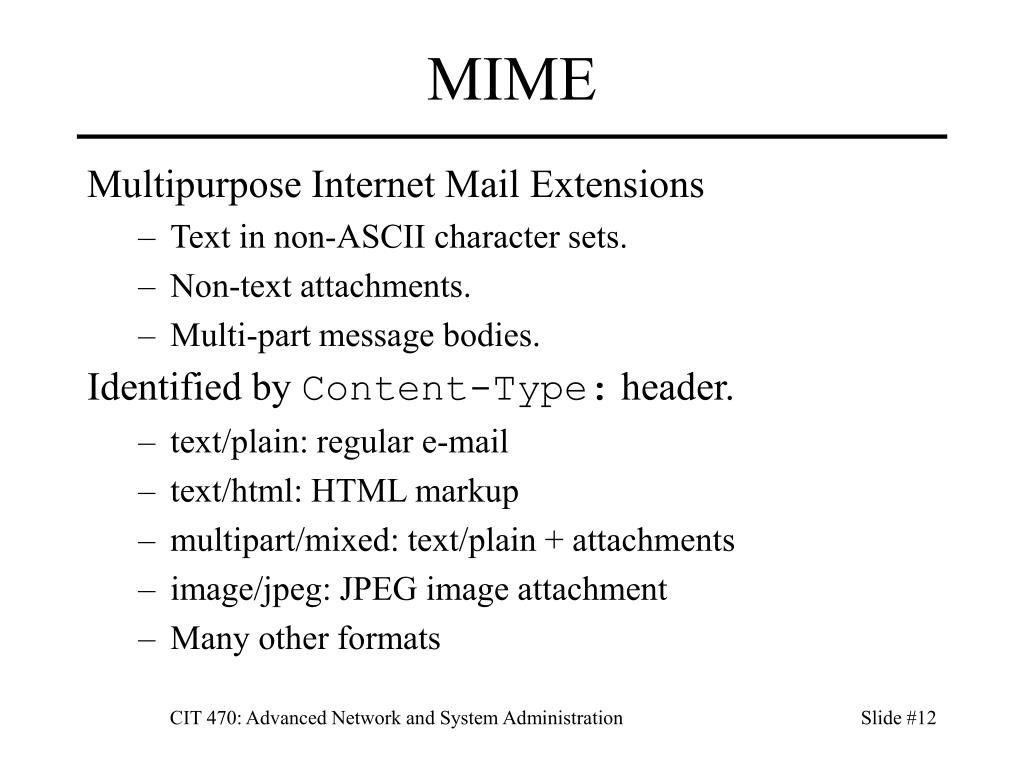 MIME

Multipurpose Internet Mail Extensions

– Text in non-ASCII character sets.
– Non-text attachments.
– Multi-part message bodies.

Identified by Content-Type: header.

– text/plain: regular e-mail
– text/html: HTML markup
– multipart/mixed: text/plain + attachments
– image/jpeg: JPEG image attachment
– Many other formats

CIT 470: Advanced Network and System Administration

Slide #12